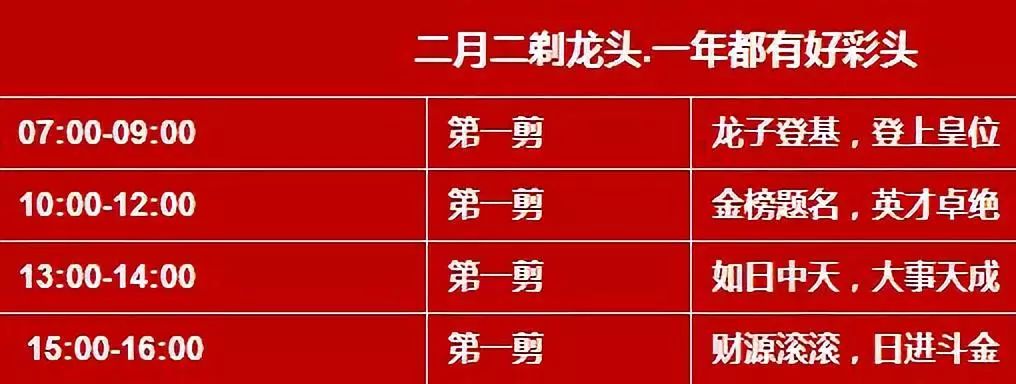 二月二剃龙头·一年都有好彩头

| 07:00-09:00 | 第一剪 | 龙子登基，登上皇位 |
|---|---|---|
| 10:00-12:00 | 第一剪 | 金榜题名，英才卓绝 |
| 13:00-14:00 | 第一剪 | 如日中天，大事天成 |
| 15:00-16:00 | 第一剪 | 财源滚滚，日进斗金 |